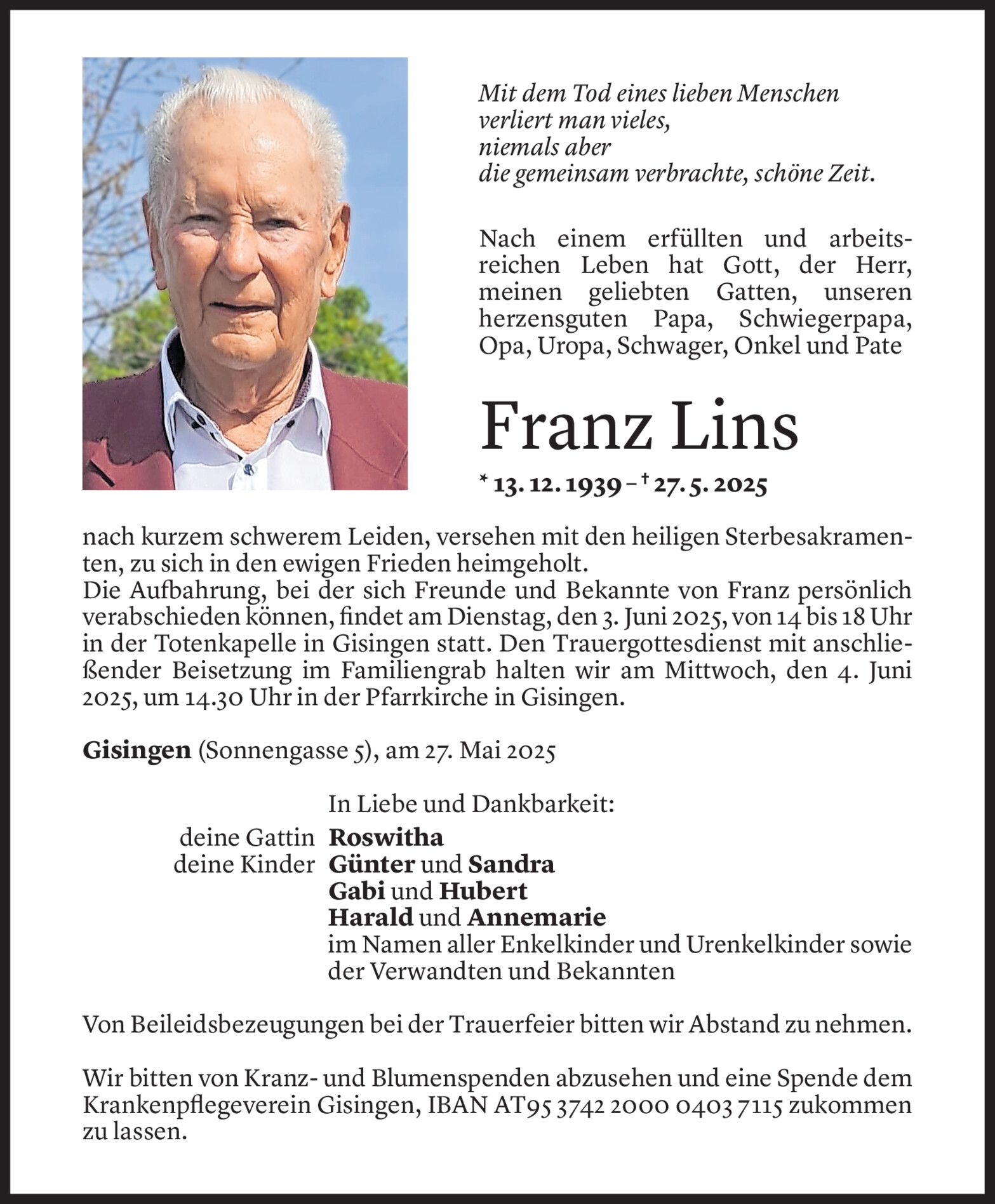 Mit dem Tod eines lieben Menschen
verliert man vieles,
niemals aber
die gemeinsam verbrachte, schöne Zeit.

Nach einem erfüllten und arbeitsreichen Leben hat Gott, der Herr, meinen geliebten Gatten, unseren herzensguten Papa, Schwiegerpapa, Opa, Uropa, Schwager, Onkel und Pate

Franz Lins

* 13. 12. 1939 – † 27. 5. 2025

nach kurzem schwerem Leiden, versehen mit den heiligen Sterbesakramenten, zu sich in den ewigen Frieden heimgeholt.
Die Aufbahrung, bei der sich Freunde und Bekannte von Franz persönlich verabschieden können, findet am Dienstag, den 3. Juni 2025, von 14 bis 18 Uhr in der Totenkapelle in Gisingen statt. Den Trauergottesdienst mit anschließender Beisetzung im Familiengrab halten wir am Mittwoch, den 4. Juni 2025, um 14.30 Uhr in der Pfarrkirche in Gisingen.

Gisingen (Sonnengasse 5), am 27. Mai 2025

In Liebe und Dankbarkeit:
deine Gattin Roswitha
deine Kinder Günter und Sandra
Gabi und Hubert
Harald und Annemarie
im Namen aller Enkelkinder und Urenkelkinder sowie der Verwandten und Bekannten

Von Beileidsbezeugungen bei der Trauerfeier bitten wir Abstand zu nehmen.

Wir bitten von Kranz- und Blumenspenden abzusehen und eine Spende dem Krankenpflegeverein Gisingen, IBAN AT95 3742 2000 0403 7115 zukommen zu lassen.